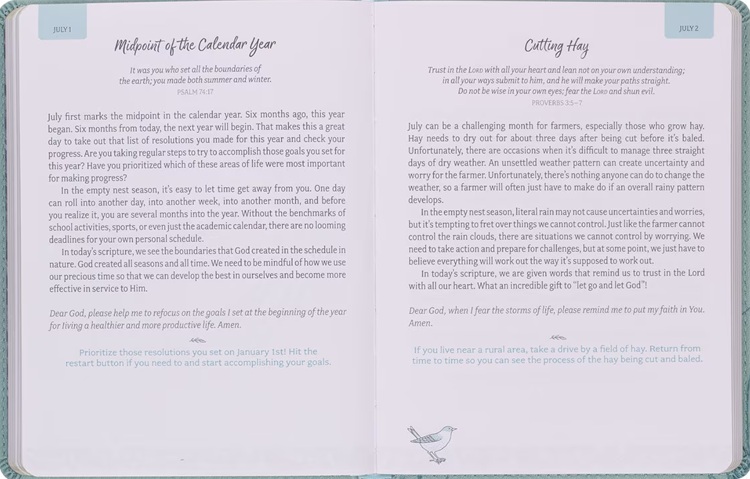 JULY 1

Midpoint of the Calendar Year

It was you who set all the boundaries of the earth; you made both summer and winter.
PSALM 74:17

July first marks the midpoint in the calendar year. Six months ago, this year began. Six months from today, the next year will begin. That makes this a great day to take out that list of resolutions you made for this year and check your progress. Are you taking regular steps to try to accomplish those goals you set for this year? Have you prioritized which of these areas of life were most important for making progress?

In the empty nest season, it's easy to let time get away from you. One day can roll into another day, into another week, into another month, and before you realize it, you are several months into the year. Without the benchmarks of school activities, sports, or even just the academic calendar, there are no looming deadlines for your own personal schedule.

In today's scripture, we see the boundaries that God created in the schedule in nature. God created all seasons and all time. We need to be mindful of how we use our precious time so that we can develop the best in ourselves and become more effective in service to Him.

Dear God, please help me to refocus on the goals I set at the beginning of the year for living a healthier and more productive life. Amen.

Prioritize those resolutions you set on January 1st! Hit the restart button if you need to and start accomplishing your goals.

JULY 2

Cutting Hay

Trust in the LORD with all your heart and lean not on your own understanding; in all your ways submit to him, and he will make your paths straight. Do not be wise in your own eyes; fear the LORD and shun evil.
PROVERBS 3:5–7

July can be a challenging month for farmers, especially those who grow hay. Hay needs to dry out for about three days after being cut before it's baled. Unfortunately, there are occasions when it's difficult to manage three straight days of dry weather. An unsettled weather pattern can create uncertainty and worry for the farmer. Unfortunately, there's nothing anyone can do to change the weather, so a farmer will often just have to make do if an overall rainy pattern develops.

In the empty nest season, literal rain may not cause uncertainties and worries, but it's tempting to fret over things we cannot control. Just like the farmer cannot control the rain clouds, there are situations we cannot control by worrying. We need to take action and prepare for challenges, but at some point, we just have to believe everything will work out the way it's supposed to work out.

In today's scripture, we are given words that remind us to trust in the Lord with all our heart. What an incredible gift to "let go and let God"!

Dear God, when I fear the storms of life, please remind me to put my faith in You. Amen.

If you live near a rural area, take a drive by a field of hay. Return from time to time so you can see the process of the hay being cut and baled.